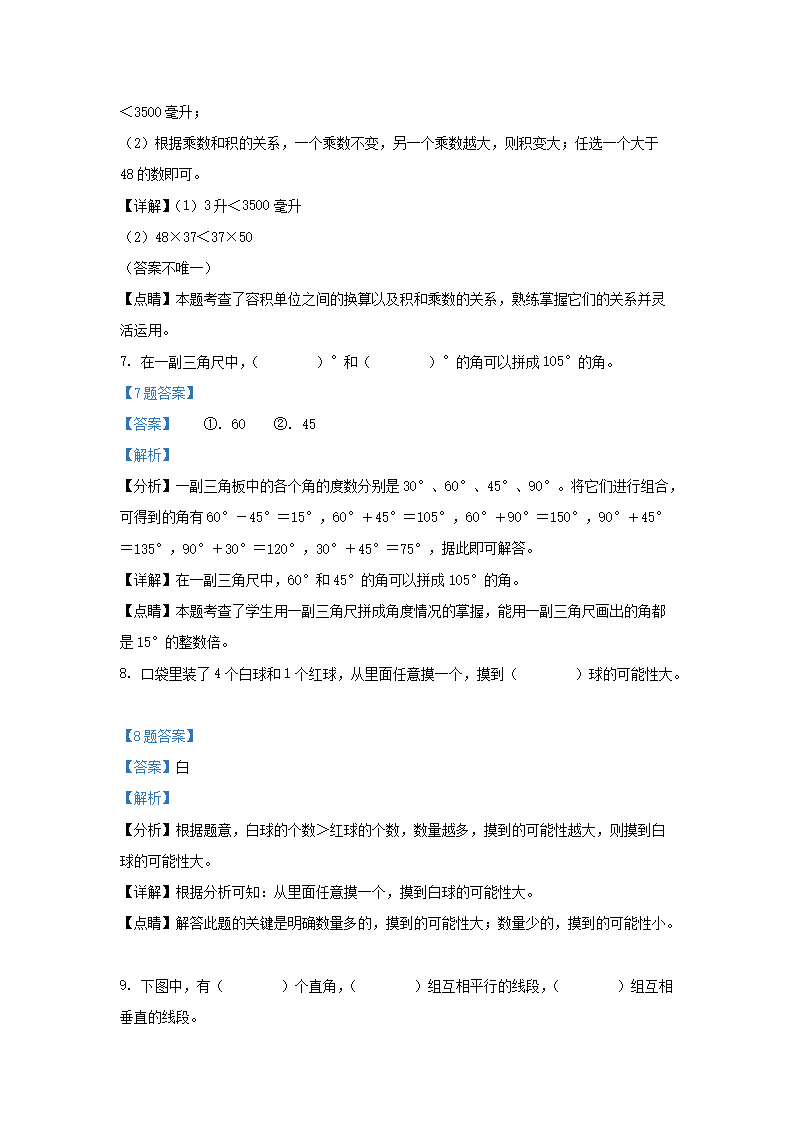 <3500 毫升；

（2）根据乘数和积的关系，一个乘数不变，另一个乘数越大，则积变大；任选一个大于48的数即可。

【详解】（1）3升<3500 毫升

（2）48×37<37×50

（答案不唯一）

【点睛】本题考查了容积单位之间的换算以及积和乘数的关系，熟练掌握它们的关系并灵活运用。

7. 在一副三角尺中，（　　）°和（　　）°的角可以拼成105°的角。

【7题答案】

【答案】　①. 60　②. 45

【解析】

【分析】一副三角板中的各个角的度数分别是30°、60°、45°、90°。将它们进行组合，可得到的角有60°－45°＝15°，60°＋45°＝105°，60°＋90°＝150°，90°＋45°＝135°，90°＋30°＝120°，30°＋45°＝75°，据此即可解答。

【详解】在一副三角尺中，60°和45°的角可以拼成105°的角。

【点睛】本题考查了学生用一副三角尺拼成角度情况的掌握，能用一副三角尺画出的角都是15°的整数倍。

8. 口袋里装了4个白球和1个红球，从里面任意摸一个，摸到（　　）球的可能性大。

【8题答案】

【答案】白

【解析】

【分析】根据题意，白球的个数>红球的个数，数量越多，摸到的可能性越大，则摸到白球的可能性大。

【详解】根据分析可知：从里面任意摸一个，摸到白球的可能性大。

【点睛】解答此题的关键是明确数量多的，摸到的可能性大；数量少的，摸到的可能性小。

9. 下图中，有（　　）个直角，（　　）组互相平行的线段，（　　）组互相垂直的线段。